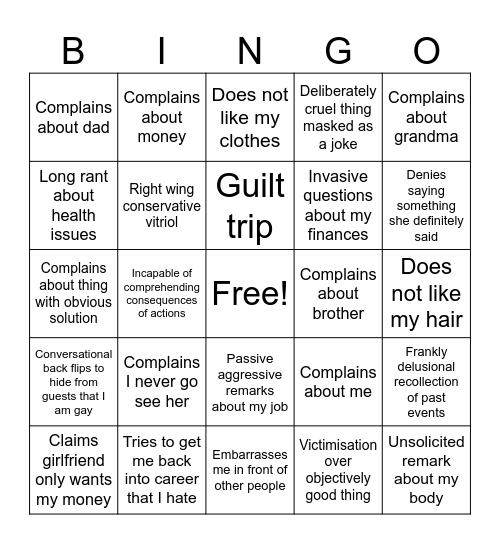 | B | I | N | G | O |
|---|---|---|---|---|
| Complains about dad | Complains about money | Does not like my clothes | Deliberately cruel thing masked as a joke | Complains about grandma |
| Long rant about health issues | Right wing conservative vitriol | Guilt trip | Invasive questions about my finances | Denies saying something she definitely said |
| Complains about thing with obvious solution | Incapable of comprehending consequences of actions | Free! | Complains about brother | Does not like my hair |
| Conversational back flips to hide from guests that I am gay | Complains I never go see her | Passive aggressive remarks about my job | Complains about me | Frankly delusional recollection of past events |
| Claims girlfriend only wants my money | Tries to get me back into career that I hate | Embarrasses me in front of other people | Victimisation over objectively good thing | Unsolicited remark about my body |